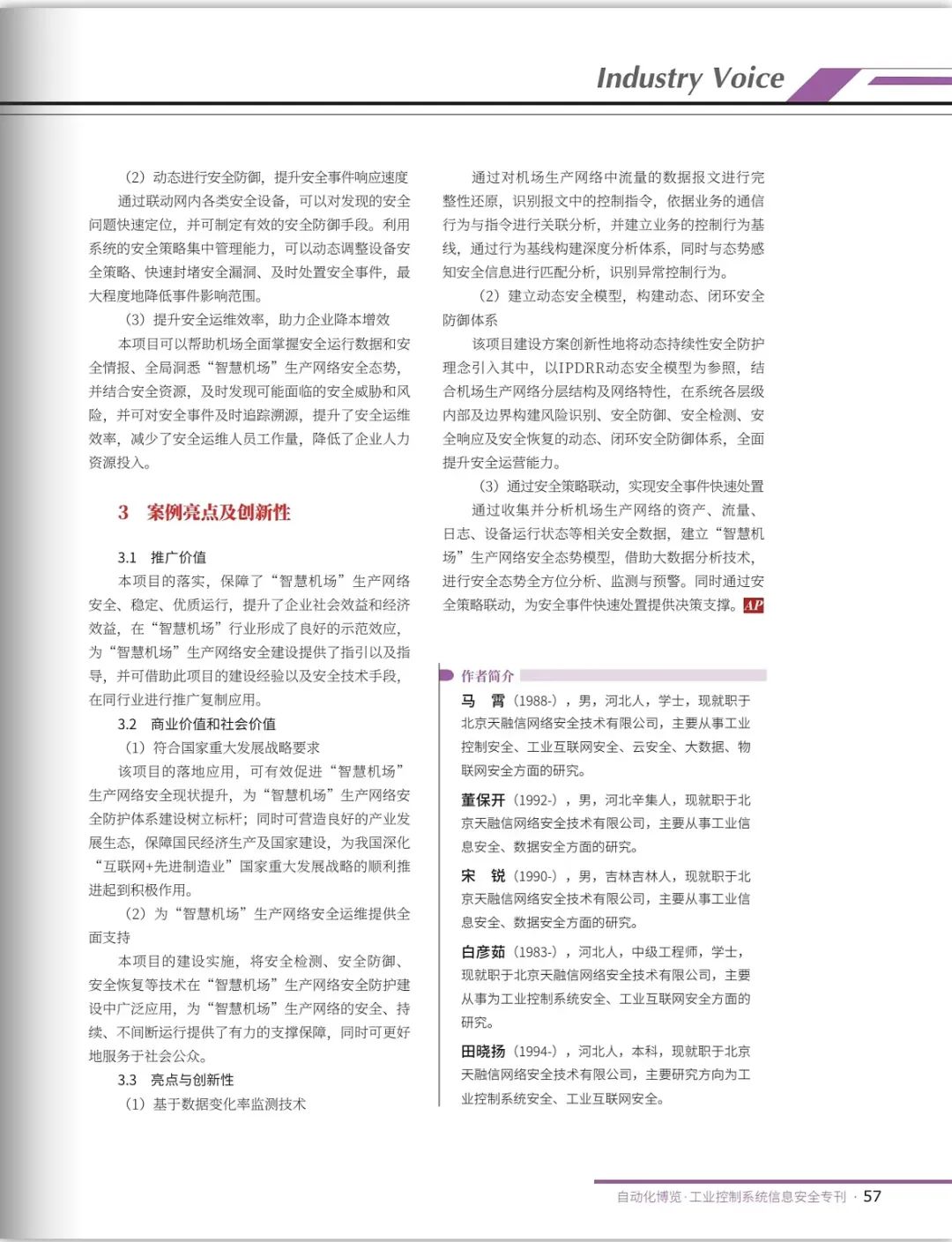 Industry Voice

（2）动态进行安全防御，提升安全事件响应速度

通过联动网内各类安全设备，可以对发现的安全问题快速定位，并可制定有效的安全防御手段。利用系统的安全策略集中管理能力，可以动态调整设备安全策略、快速封堵安全漏洞、及时处置安全事件，最大程度地降低事件影响范围。

（3）提升安全运维效率，助力企业降本增效

本项目可以帮助机场全面掌握安全运行数据和安全情报、全局洞悉“智慧机场”生产网络安全态势，并结合安全资源，及时发现可能面临的安全威胁和风险，并可对安全事件及时追踪溯源，提升了安全运维效率，减少了安全运维人员工作量，降低了企业人力资源投入。

3 案例亮点及创新性

3.1 推广价值

本项目的落实，保障了“智慧机场”生产网络安全、稳定、优质运行，提升了企业社会效益和经济效益，在“智慧机场”行业形成了良好的示范效应，为“智慧机场”生产网络安全建设提供了指引以及指导，并可借助此项目的建设经验以及安全技术手段，在同行业进行推广复制应用。

3.2 商业价值和社会价值

（1）符合国家重大发展战略要求

该项目的落地应用，可有效促进“智慧机场”生产网络安全现状提升，为“智慧机场”生产网络安全防护体系建设树立标杆；同时可营造良好的产业发展生态，保障国民经济生产及国家建设，为我国深化“互联网+先进制造业”国家重大发展战略的顺利推进起到积极作用。

（2）为“智慧机场”生产网络安全运维提供全面支持

本项目的建设实施，将安全检测、安全防御、安全恢复等技术在“智慧机场”生产网络安全防护建设中广泛应用，为“智慧机场”生产网络的安全、持续、不间断运行提供了有力的支撑保障，同时可更好地服务于社会公众。

3.3 亮点与创新性

（1）基于数据变化率监测技术

通过对机场生产网络中流量的数据报文进行完整性还原，识别报文中的控制指令，依据业务的通信行为与指令进行关联分析，并建立业务的控制行为基线，通过行为基线构建深度分析体系，同时与态势感知安全信息进行匹配分析，识别异常控制行为。

（2）建立动态安全模型，构建动态、闭环安全防御体系

该项目建设方案创新性地将动态持续性安全防护理念引入其中，以IPDRR动态安全模型为参照，结合机场生产网络分层结构及网络特性，在系统各层级内部及边界构建风险识别、安全防御、安全检测、安全响应及安全恢复的动态、闭环安全防御体系，全面提升安全运营能力。

（3）通过安全策略联动，实现安全事件快速处置

通过收集并分析机场生产网络的资产、流量、日志、设备运行状态等相关安全数据，建立“智慧机场”生产网络安全态势模型，借助大数据分析技术，进行安全态势全方位分析、监测与预警。同时通过安全策略联动，为安全事件快速处置提供决策支撑。AP

作者简介

马 霄（1988-），男，河北人，学士，现就职于北京天融信网络安全技术有限公司，主要从事工业控制安全、工业互联网安全、云安全、大数据、物联网安全方面的研究。

董保开（1992-），男，河北辛集人，现就职于北京天融信网络安全技术有限公司，主要从事工业信息安全、数据安全方面的研究。

宋 锐（1990-），男，吉林吉林人，现就职于北京天融信网络安全技术有限公司，主要从事工业信息安全、数据安全方面的研究。

白彦茹（1983-），河北人，中级工程师，学士，现就职于北京天融信网络安全技术有限公司，主要从事为工业控制系统安全、工业互联网安全方面的研究。

田晓扬（1994-），河北人，本科，现就职于北京天融信网络安全技术有限公司，主要研究方向为工业控制系统安全、工业互联网安全。

自动化博览·工业控制系统信息安全专刊 · 57